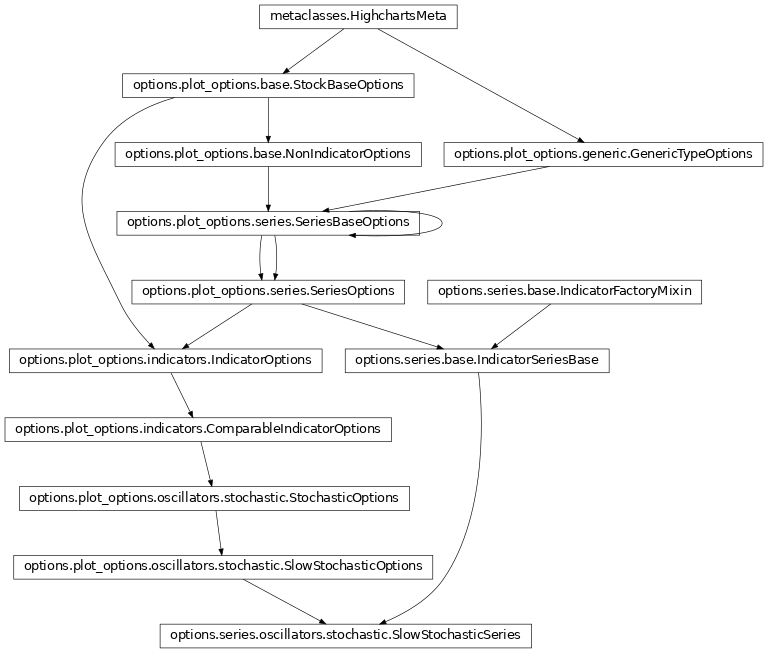 metaclasses.HighchartsMeta

options.plot_options.base.StockBaseOptions

options.plot_options.base.NonIndicatorOptions

options.plot_options.generic.GenericTypeOptions

options.plot_options.series.SeriesBaseOptions

options.plot_options.series.SeriesOptions

options.series.base.IndicatorFactoryMixin

options.plot_options.indicators.IndicatorOptions

options.series.base.IndicatorSeriesBase

options.plot_options.indicators.ComparableIndicatorOptions

options.plot_options.oscillators.stochastic.StochasticOptions

options.plot_options.oscillators.stochastic.SlowStochasticOptions

options.series.oscillators.stochastic.SlowStochasticSeries